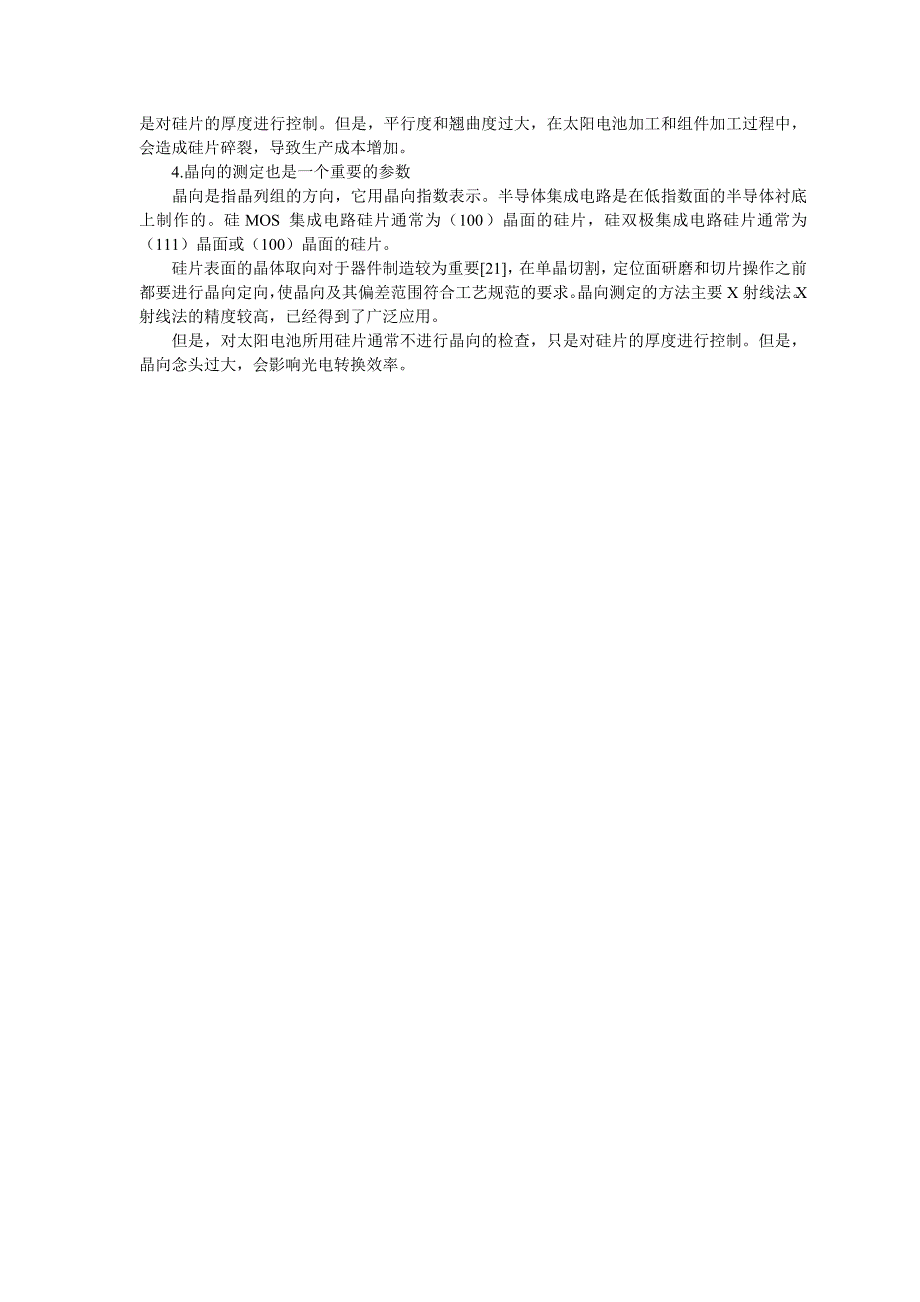 是对硅片的厚度进行控制。但是，平行度和翘曲度过大，在太阳电池加工和组件加工过程中，会造成硅片碎裂，导致生产成本增加。

4.晶向的测定也是一个重要的参数

晶向是指晶列组的方向，它用晶向指数表示。半导体集成电路是在低指数面的半导体衬底上制作的。硅 MOS 集成电路硅片通常为（100）晶面的硅片，硅双极集成电路硅片通常为（111）晶面或（100）晶面的硅片。

硅片表面的晶体取向对于器件制造较为重要[21]，在单晶切割，定位面研磨和切片操作之前都要进行晶向定向，使晶向及其偏差范围符合工艺规范的要求。晶向测定的方法主要 X 射线法.X 射线法的精度较高，已经得到了广泛应用。

但是，对太阳电池所用硅片通常不进行晶向的检查，只是对硅片的厚度进行控制。但是，晶向念头过大，会影响光电转换效率。